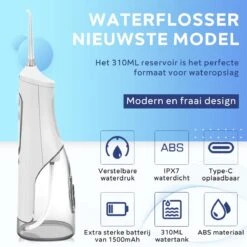 WATERFLOSSER NIEUWSTE MODEL

Het 310ML reservoir is het perfecte formaat voor wateropslag

Modern en fraai design

ABS

Verstelbare waterdruk

IPX7 waterdicht

Type-C oplaadbaar

Extra sterke batterij van 1500mAh

310ML watertank

ABS materiaal